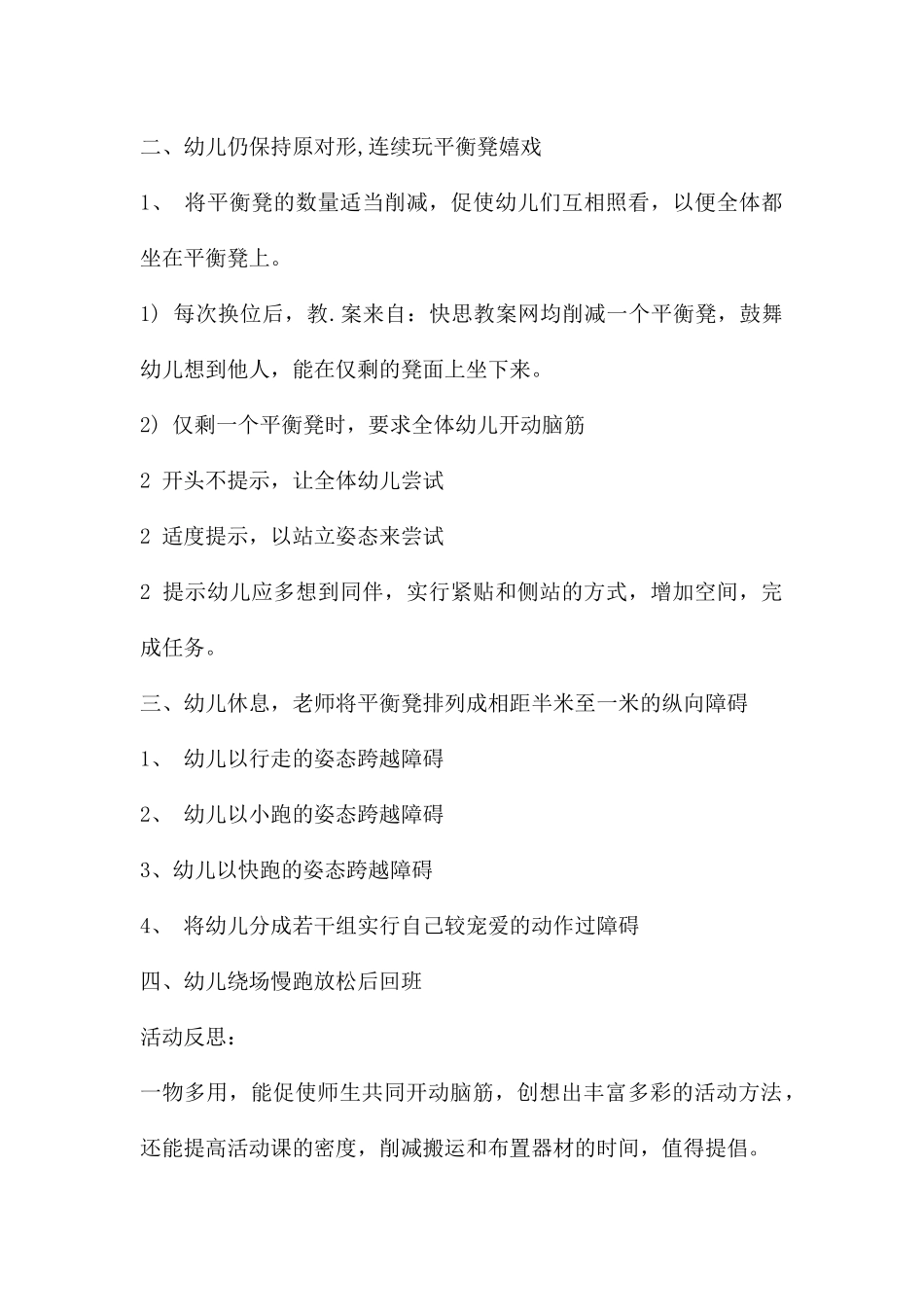 二、幼儿仍保持原对形,连续玩平衡凳嬉戏

1、 将平衡凳的数量适当削减，促使幼儿们互相照看，以便全体都坐在平衡凳上。

1) 每次换位后，教.案来自：快思教案网均削减一个平衡凳，鼓舞幼儿想到他人，能在仅剩的凳面上坐下来。

2) 仅剩一个平衡凳时，要求全体幼儿开动脑筋

2 开头不提示，让全体幼儿尝试

2 适度提示，以站立姿态来尝试

2 提示幼儿应多想到同伴，实行紧贴和侧站的方式，增加空间，完成任务。

三、幼儿休息，老师将平衡凳排列成相距半米至一米的纵向障碍

1、 幼儿以行走的姿态跨越障碍

2、 幼儿以小跑的姿态跨越障碍

3、幼儿以快跑的姿态跨越障碍

4、 将幼儿分成若干组实行自己较宠爱的动作过障碍

四、幼儿绕场慢跑放松后回班

活动反思：

一物多用，能促使师生共同开动脑筋，创想出丰富多彩的活动方法，还能提高活动课的密度，削减搬运和布置器材的时间，值得提倡。